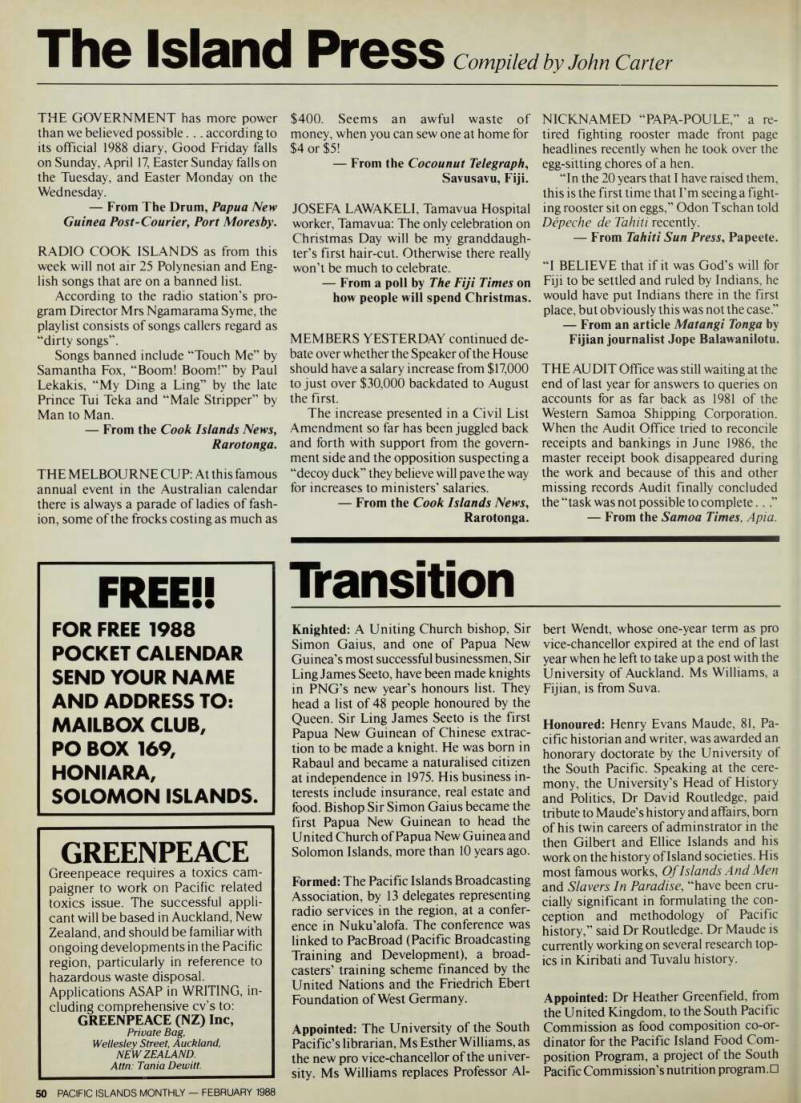 The Island Press Compiled by John Carter

THE GOVERNMENT has more power than we believed possible . . . according to its official 1988 diary, Good Friday falls on Sunday, April 17, Easter Sunday falls on the Tuesday, and Easter Monday on the Wednesday.

— From The Drum, Papua New Guinea Post-Courier, Port Moresby.

RADIO COOK ISLANDS as from this week will not air 25 Polynesian and English songs that are on a banned list.

According to the radio station's program Director Mrs Ngamarama Syme, the playlist consists of songs callers regard as "dirty songs".

Songs banned include "Touch Me" by Samantha Fox, "Boom! Boom!" by Paul Lekakis, "My Ding a Ling" by the late Prince Tui Teka and "Male Stripper" by Man to Man.

— From the Cook Islands News, Rarotonga.

THE MELBOURNE CUP: At this famous annual event in the Australian calendar there is always a parade of ladies of fashion, some of the frocks costing as much as $400. Seems an awful waste of money, when you can sew one at home for $4 or $5!

— From the Cocounut Telegraph, Savusavu, Fiji.

JOSEFA LAWAKELI, Tamavua Hospital worker, Tamavua: The only celebration on Christmas Day will be my granddaughter's first hair-cut. Otherwise there really won't be much to celebrate.

— From a poll by The Fiji Times on how people will spend Christmas.

MEMBERS YESTERDAY continued debate over whether the Speaker of the House should have a salary increase from $17,000 to just over $30,000 backdated to August the first.

The increase presented in a Civil List Amendment so far has been juggled back and forth with support from the government side and the opposition suspecting a "decoy duck" they believe will pave the way for increases to ministers' salaries.

— From the Cook Islands News, Rarotonga.

NICKNAMED "PAPA-POULE," a retired fighting rooster made front page headlines recently when he took over the egg-sitting chores of a hen.

"In the 20 years that I have raised them, this is the first time that I'm seeing a fighting rooster sit on eggs," Odon Tschan told Dépeche de Tahiti recently.

— From Tahiti Sun Press, Papeete.

"I BELIEVE that if it was God's will for Fiji to be settled and ruled by Indians, he would have put Indians there in the first place, but obviously this was not the case."

— From an article Matangi Tonga by Fijian journalist Jope Balawanilotu.

THE AUDIT Office was still waiting at the end of last year for answers to queries on accounts for as far back as 1981 of the Western Samoa Shipping Corporation. When the Audit Office tried to reconcile receipts and bankings in June 1986, the master receipt book disappeared during the work and because of this and other missing records Audit finally concluded the "task was not possible to complete . . ."

— From the Samoa Times, Apia.

FREE!!
FOR FREE 1988 POCKET CALENDAR SEND YOUR NAME AND ADDRESS TO: MAILBOX CLUB, PO BOX 169, HONIARA, SOLOMON ISLANDS.

GREENPEACE
Greenpeace requires a toxics campaigner to work on Pacific related toxics issue. The successful applicant will be based in Auckland, New Zealand, and should be familiar with ongoing developments in the Pacific region, particularly in reference to hazardous waste disposal.
Applications ASAP in WRITING, including comprehensive cv's to:
GREENPEACE (NZ) Inc,
Private Bag,
Wellesley Street, Auckland,
NEW ZEALAND.
Attn: Tania Dewitt.

Transition

Knighted: A Uniting Church bishop, Sir Simon Gaius, and one of Papua New Guinea's most successful businessmen, Sir Ling James Seeto, have been made knights in PNG's new year's honours list. They head a list of 48 people honoured by the Queen. Sir Ling James Seeto is the first Papua New Guinean of Chinese extraction to be made a knight. He was born in Rabaul and became a naturalised citizen at independence in 1975. His business interests include insurance, real estate and food. Bishop Sir Simon Gaius became the first Papua New Guinean to head the United Church of Papua New Guinea and Solomon Islands, more than 10 years ago.

Formed: The Pacific Islands Broadcasting Association, by 13 delegates representing radio services in the region, at a conference in Nuku'alofa. The conference was linked to PacBroad (Pacific Broadcasting Training and Development), a broadcasters' training scheme financed by the United Nations and the Friedrich Ebert Foundation of West Germany.

Appointed: The University of the South Pacific's librarian, Ms Esther Williams, as the new pro vice-chancellor of the university. Ms Williams replaces Professor Albert Wendt, whose one-year term as pro vice-chancellor expired at the end of last year when he left to take up a post with the University of Auckland. Ms Williams, a Fijian, is from Suva.

Honoured: Henry Evans Maude, 81, Pacific historian and writer, was awarded an honorary doctorate by the University of the South Pacific. Speaking at the ceremony, the University's Head of History and Politics, Dr David Routledge, paid tribute to Maude's history and affairs, born of his twin careers of adminstrator in the then Gilbert and Ellice Islands and his work on the history of Island societies. His most famous works, Of Islands And Men and Slavers In Paradise, "have been crucially significant in formulating the conception and methodology of Pacific history," said Dr Routledge. Dr Maude is currently working on several research topics in Kiribati and Tuvalu history.

Appointed: Dr Heather Greenfield, from the United Kingdom, to the South Pacific Commission as food composition co-ordinator for the Pacific Island Food Composition Program, a project of the South Pacific Commission's nutrition program.□

50 PACIFIC ISLANDS MONTHLY — FEBRUARY 1988